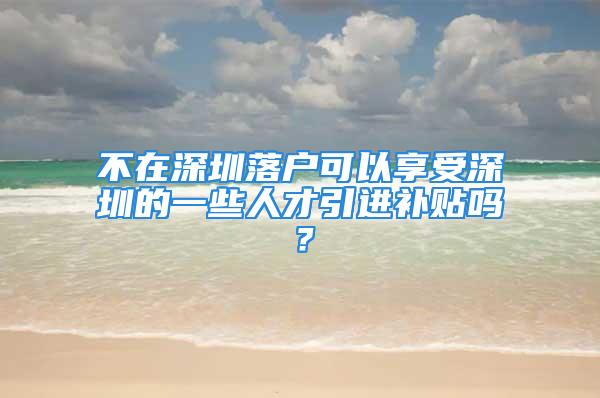 不在深圳落户可以享受深圳的一些人才引进补贴吗？